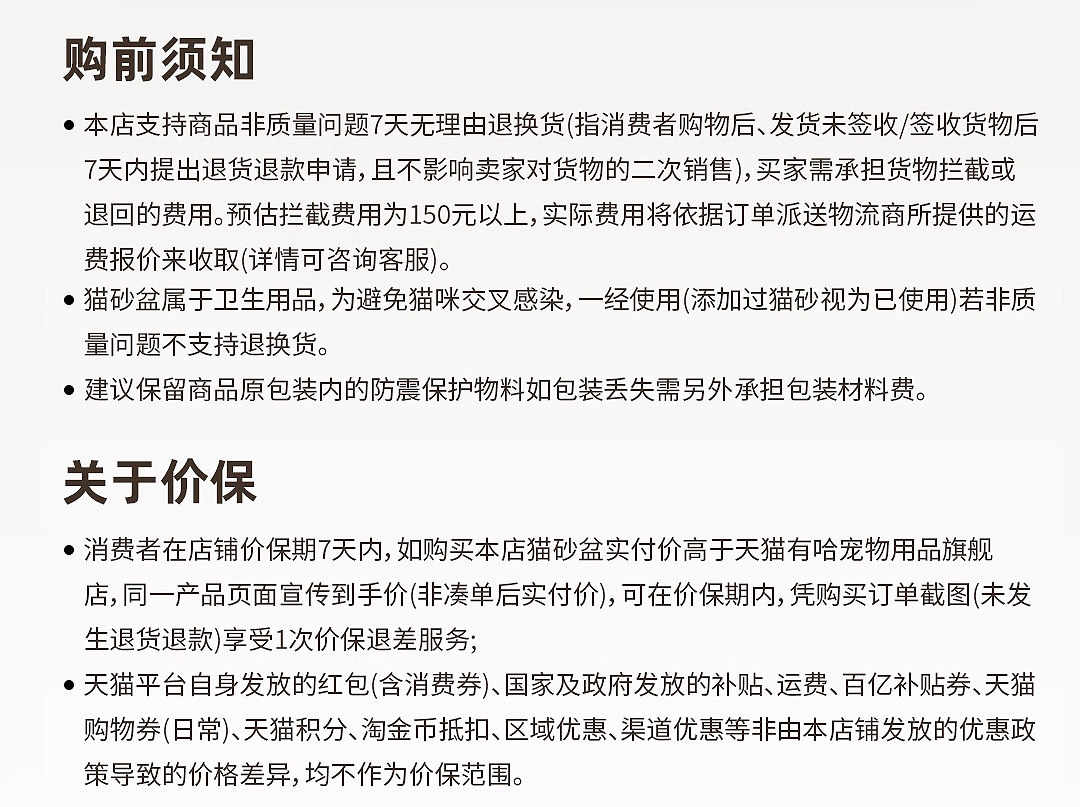 购前须知

• 本店支持商品非质量问题7天无理由退换货(指消费者购物后、发货未签收/签收货物后7天内提出退货退款申请，且不影响卖家对货物的二次销售)，买家需承担货物拦截或退回的费用。预估拦截费用为150元以上，实际费用将依据订单派送物流商所提供的运费报价来收取(详情可咨询客服)。

• 猫砂盆属于卫生用品，为避免猫咪交叉感染，一经使用(添加过猫砂视为已使用)若非质量问题不支持退换货。

• 建议保留商品原包装内的防震保护物料如包装丢失需另外承担包装材料费。

关于价保

• 消费者在店铺价保期7天内，如购买本店猫砂盆实付价高于天猫有哈宠物用品旗舰店，同一产品页面宣传到手价(非凑单后实付价)，可在价保期内，凭购买订单截图(未发生退货退款)享受1次价保退差服务；

• 天猫平台自身发放的红包(含消费券)、国家及政府发放的补贴、运费、百亿补贴券、天猫购物券(日常)、天猫积分、淘金币抵扣、区域优惠、渠道优惠等非由本店铺发放的优惠政策导致的价格差异，均不作为价保范围。